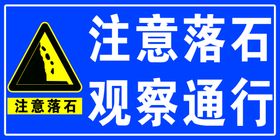 注意落石

注意落石
观察通行